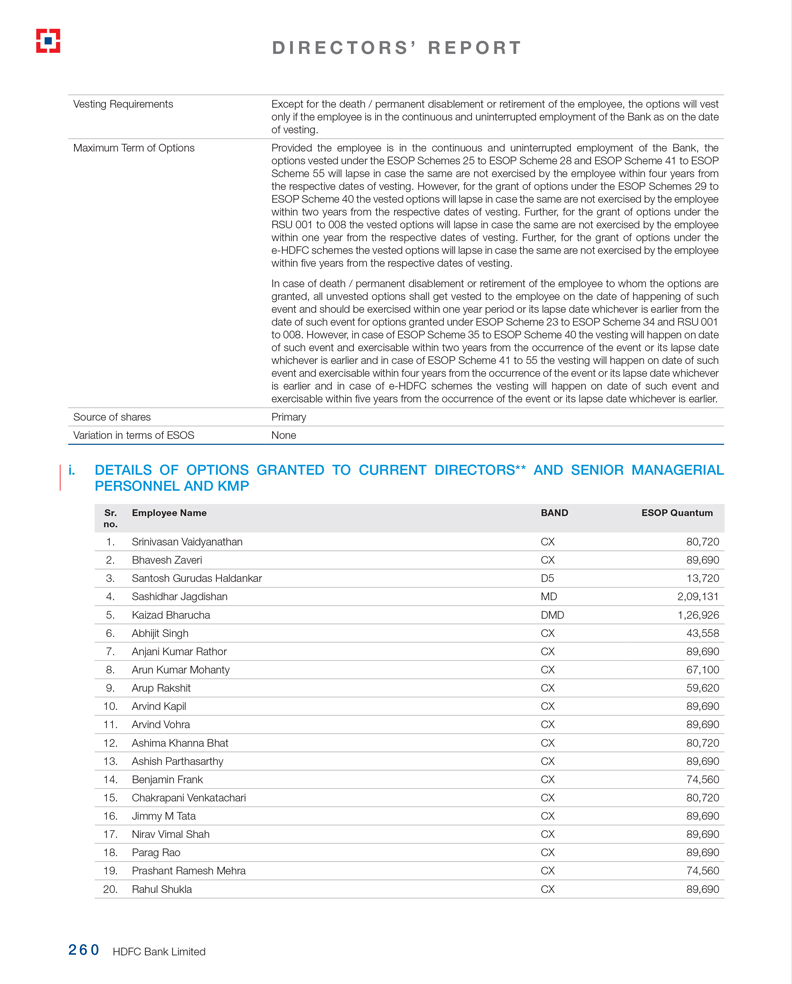 DIRECTORS' REPORT

| | |
|---|---|
| Vesting Requirements | Except for the death / permanent disablement or retirement of the employee, the options will vest only if the employee is in the continuous and uninterrupted employment of the Bank as on the date of vesting. |
| Maximum Term of Options | Provided the employee is in the continuous and uninterrupted employment of the Bank, the options vested under the ESOP Schemes 25 to ESOP Scheme 28 and ESOP Scheme 41 to ESOP Scheme 55 will lapse in case the same are not exercised by the employee within four years from the respective dates of vesting. However, for the grant of options under the ESOP Schemes 29 to ESOP Scheme 40 the vested options will lapse in case the same are not exercised by the employee within two years from the respective dates of vesting. Further, for the grant of options under the RSU 001 to 008 the vested options will lapse in case the same are not exercised by the employee within one year from the respective dates of vesting. Further, for the grant of options under the e-HDFC schemes the vested options will lapse in case the same are not exercised by the employee within five years from the respective dates of vesting. In case of death / permanent disablement or retirement of the employee to whom the options are granted, all unvested options shall get vested to the employee on the date of happening of such event and should be exercised within one year period or its lapse date whichever is earlier from the date of such event for options granted under ESOP Scheme 23 to ESOP Scheme 34 and RSU 001 to 008. However, in case of ESOP Scheme 35 to ESOP Scheme 40 the vesting will happen on date of such event and exercisable within two years from the occurrence of the event or its lapse date whichever is earlier and in case of ESOP Scheme 41 to 55 the vesting will happen on date of such event and exercisable within four years from the occurrence of the event or its lapse date whichever is earlier and in case of e-HDFC schemes the vesting will happen on date of such event and exercisable within five years from the occurrence of the event or its lapse date whichever is earlier. |
| Source of shares | Primary |
| Variation in terms of ESOS | None |

i. DETAILS OF OPTIONS GRANTED TO CURRENT DIRECTORS** AND SENIOR MANAGERIAL PERSONNEL AND KMP

| Sr. no. | Employee Name | BAND | ESOP Quantum |
|---|---|---|---|
| 1. | Srinivasan Vaidyanathan | CX | 80,720 |
| 2. | Bhavesh Zaveri | CX | 89,690 |
| 3. | Santosh Gurudas Haldankar | D5 | 13,720 |
| 4. | Sashidhar Jagdishan | MD | 2,09,131 |
| 5. | Kaizad Bharucha | DMD | 1,26,926 |
| 6. | Abhijit Singh | CX | 43,558 |
| 7. | Anjani Kumar Rathor | CX | 89,690 |
| 8. | Arun Kumar Mohanty | CX | 67,100 |
| 9. | Arup Rakshit | CX | 59,620 |
| 10. | Arvind Kapil | CX | 89,690 |
| 11. | Arvind Vohra | CX | 89,690 |
| 12. | Ashima Khanna Bhat | CX | 80,720 |
| 13. | Ashish Parthasarthy | CX | 89,690 |
| 14. | Benjamin Frank | CX | 74,560 |
| 15. | Chakrapani Venkatachari | CX | 80,720 |
| 16. | Jimmy M Tata | CX | 89,690 |
| 17. | Nirav Vimal Shah | CX | 89,690 |
| 18. | Parag Rao | CX | 89,690 |
| 19. | Prashant Ramesh Mehra | CX | 74,560 |
| 20. | Rahul Shukla | CX | 89,690 |

260 HDFC Bank Limited